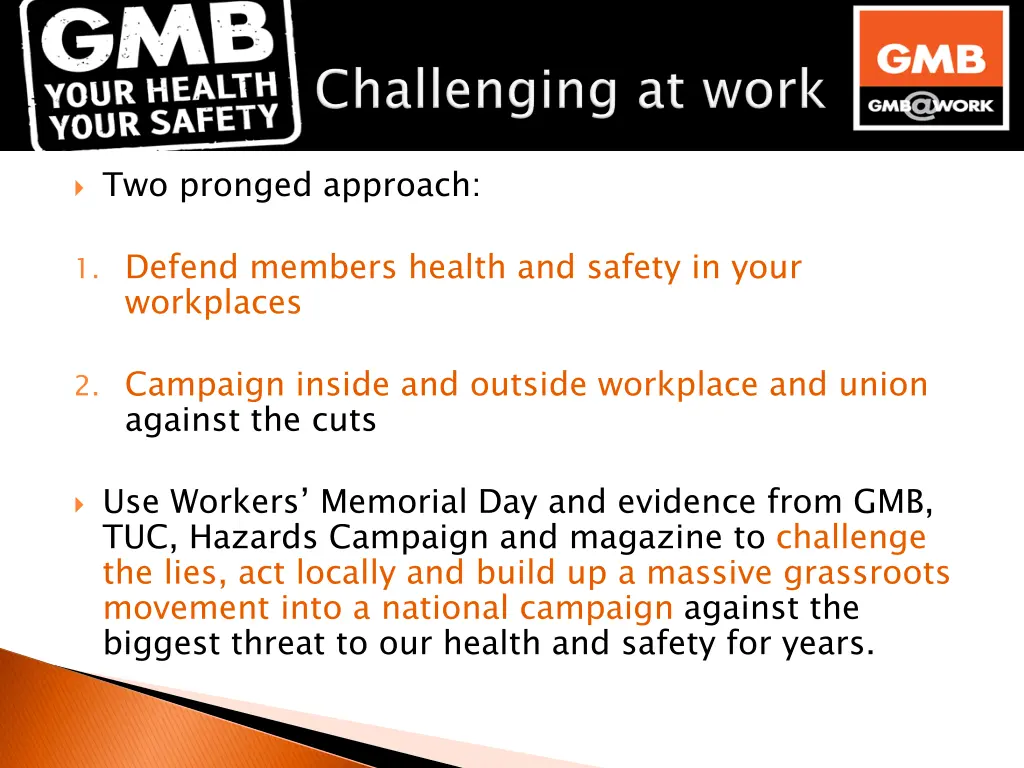 GMB
YOUR HEALTH
YOUR SAFETY

Challenging at work

GMB
GMB@WORK

Two pronged approach:

1. Defend members health and safety in your workplaces

2. Campaign inside and outside workplace and union against the cuts

Use Workers' Memorial Day and evidence from GMB, TUC, Hazards Campaign and magazine to challenge the lies, act locally and build up a massive grassroots movement into a national campaign against the biggest threat to our health and safety for years.